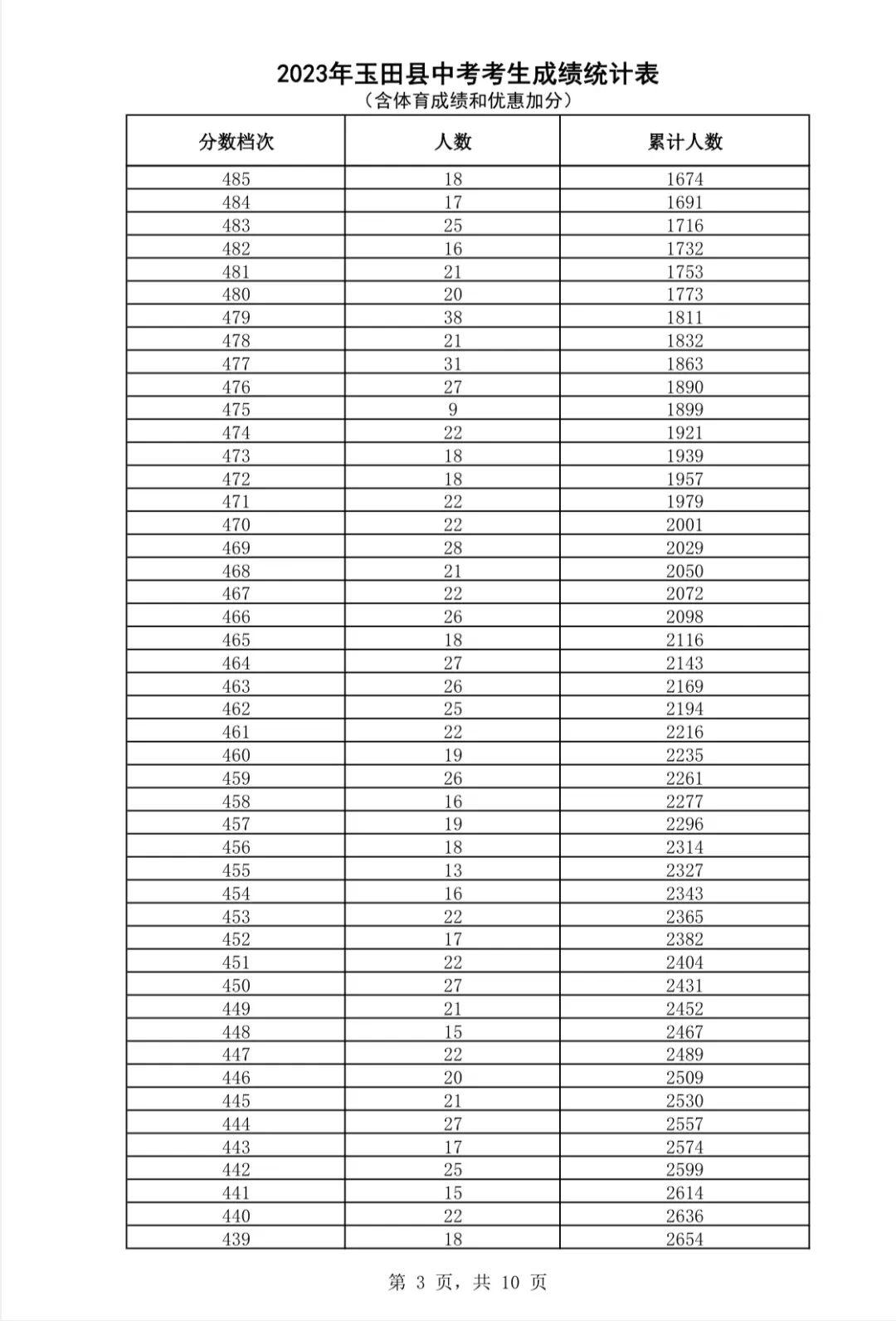 2023年玉田县中考考生成绩统计表
（含体育成绩和优惠加分）

| 分数档次 | 人数 | 累计人数 |
|---|---|---|
| 485 | 18 | 1674 |
| 484 | 17 | 1691 |
| 483 | 25 | 1716 |
| 482 | 16 | 1732 |
| 481 | 21 | 1753 |
| 480 | 20 | 1773 |
| 479 | 38 | 1811 |
| 478 | 21 | 1832 |
| 477 | 31 | 1863 |
| 476 | 27 | 1890 |
| 475 | 9 | 1899 |
| 474 | 22 | 1921 |
| 473 | 18 | 1939 |
| 472 | 18 | 1957 |
| 471 | 22 | 1979 |
| 470 | 22 | 2001 |
| 469 | 28 | 2029 |
| 468 | 21 | 2050 |
| 467 | 22 | 2072 |
| 466 | 26 | 2098 |
| 465 | 18 | 2116 |
| 464 | 27 | 2143 |
| 463 | 26 | 2169 |
| 462 | 25 | 2194 |
| 461 | 22 | 2216 |
| 460 | 19 | 2235 |
| 459 | 26 | 2261 |
| 458 | 16 | 2277 |
| 457 | 19 | 2296 |
| 456 | 18 | 2314 |
| 455 | 13 | 2327 |
| 454 | 16 | 2343 |
| 453 | 22 | 2365 |
| 452 | 17 | 2382 |
| 451 | 22 | 2404 |
| 450 | 27 | 2431 |
| 449 | 21 | 2452 |
| 448 | 15 | 2467 |
| 447 | 22 | 2489 |
| 446 | 20 | 2509 |
| 445 | 21 | 2530 |
| 444 | 27 | 2557 |
| 443 | 17 | 2574 |
| 442 | 25 | 2599 |
| 441 | 15 | 2614 |
| 440 | 22 | 2636 |
| 439 | 18 | 2654 |

第 3 页，共 10 页